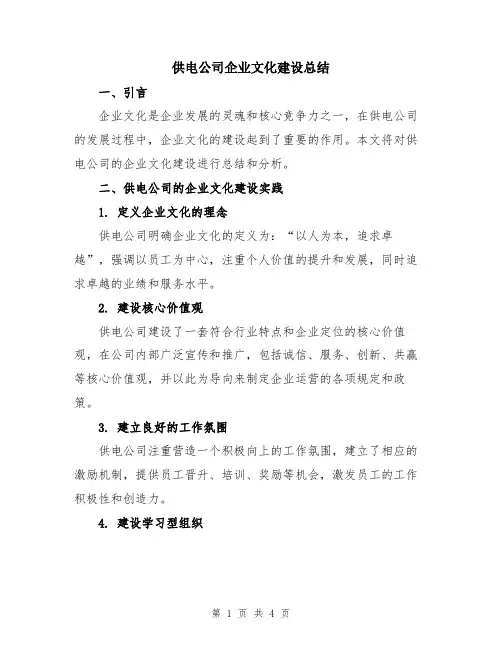 供电公司企业文化建设总结

一、引言

企业文化是企业发展的灵魂和核心竞争力之一，在供电公司的发展过程中，企业文化的建设起到了重要的作用。本文将对供电公司的企业文化建设进行总结和分析。

二、供电公司的企业文化建设实践

1. 定义企业文化的理念

供电公司明确企业文化的定义为：“以人为本，追求卓越”，强调以员工为中心，注重个人价值的提升和发展，同时追求卓越的业绩和服务水平。

2. 建设核心价值观

供电公司建设了一套符合行业特点和企业定位的核心价值观，在公司内部广泛宣传和推广，包括诚信、服务、创新、共赢等核心价值观，并以此为导向来制定企业运营的各项规定和政策。

3. 建立良好的工作氛围

供电公司注重营造一个积极向上的工作氛围，建立了相应的激励机制，提供员工晋升、培训、奖励等机会，激发员工的工作积极性和创造力。

4. 建设学习型组织

第 1 页 共 4 页